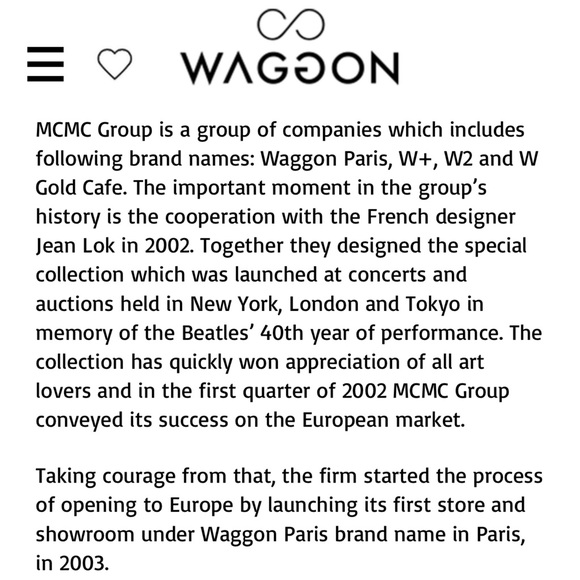 WAGGON

MCMC Group is a group of companies which includes following brand names: Waggon Paris, W+, W2 and W Gold Cafe. The important moment in the group's history is the cooperation with the French designer Jean Lok in 2002. Together they designed the special collection which was launched at concerts and auctions held in New York, London and Tokyo in memory of the Beatles' 40th year of performance. The collection has quickly won appreciation of all art lovers and in the first quarter of 2002 MCMC Group conveyed its success on the European market.

Taking courage from that, the firm started the process of opening to Europe by launching its first store and showroom under Waggon Paris brand name in Paris, in 2003.